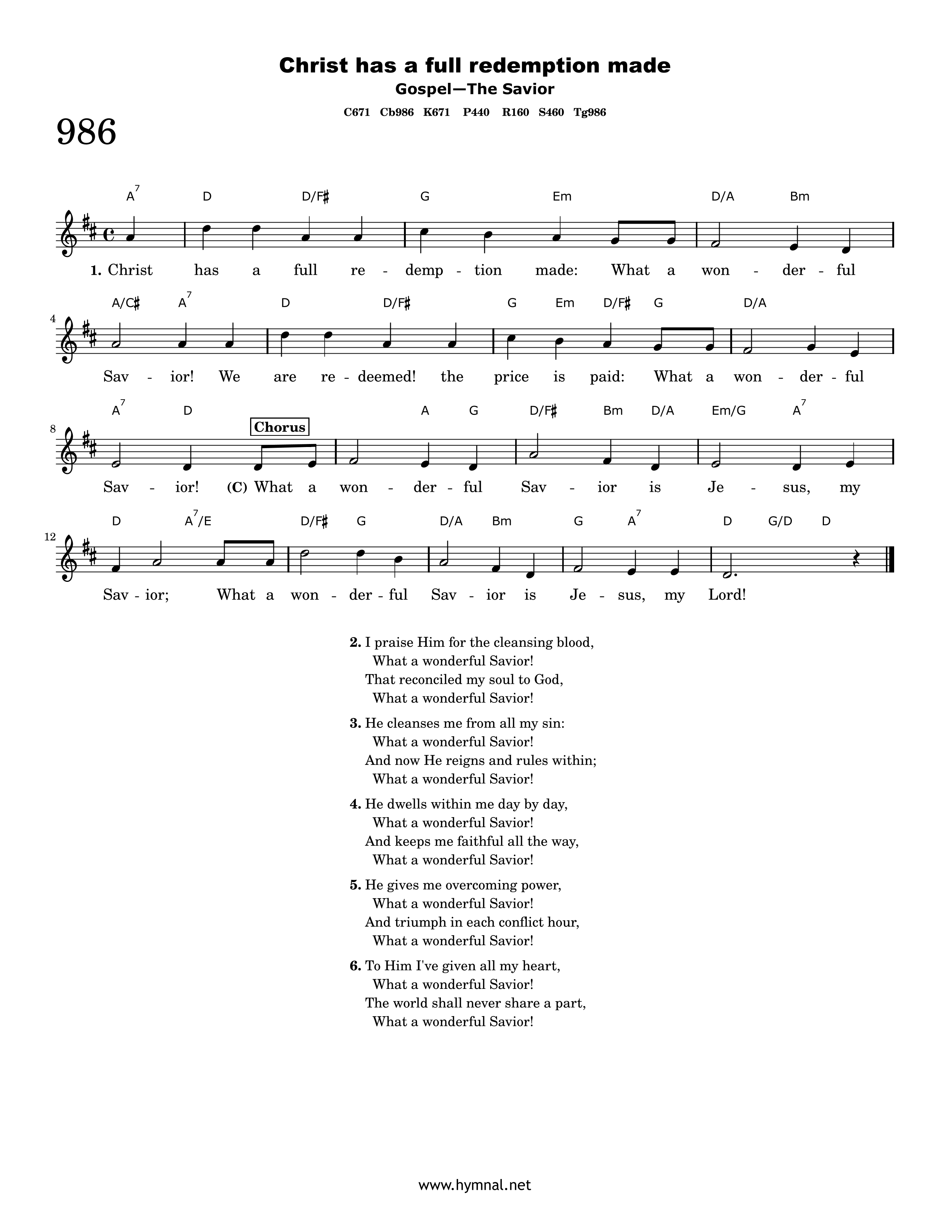 Christ has a full redemption made

Gospel—The Savior

C671 Cb986 K671 P440 R160 S460 Tg986

986

$A^7$ D D/F♯ G Em D/A Bm

1. Christ has a full re - demp - tion made: What a won - der - ful

4

A/C♯ $A^7$ D D/F♯ G Em D/F♯ G D/A

Sav - ior! We are re - deemed! the price is paid: What a won - der - ful

8

$A^7$ D A G D/F♯ Bm D/A Em/G $A^7$

Chorus

Sav - ior! (C) What a won - der - ful Sav - ior is Je - sus, my

12

D $A^7$/E D/F♯ G D/A Bm G $A^7$ D G/D D

Sav - ior; What a won - der - ful Sav - ior is Je - sus, my Lord!

2. I praise Him for the cleansing blood,
What a wonderful Savior!
That reconciled my soul to God,
What a wonderful Savior!

3. He cleanses me from all my sin:
What a wonderful Savior!
And now He reigns and rules within;
What a wonderful Savior!

4. He dwells within me day by day,
What a wonderful Savior!
And keeps me faithful all the way,
What a wonderful Savior!

5. He gives me overcoming power,
What a wonderful Savior!
And triumph in each conflict hour,
What a wonderful Savior!

6. To Him I've given all my heart,
What a wonderful Savior!
The world shall never share a part,
What a wonderful Savior!

www.hymnal.net